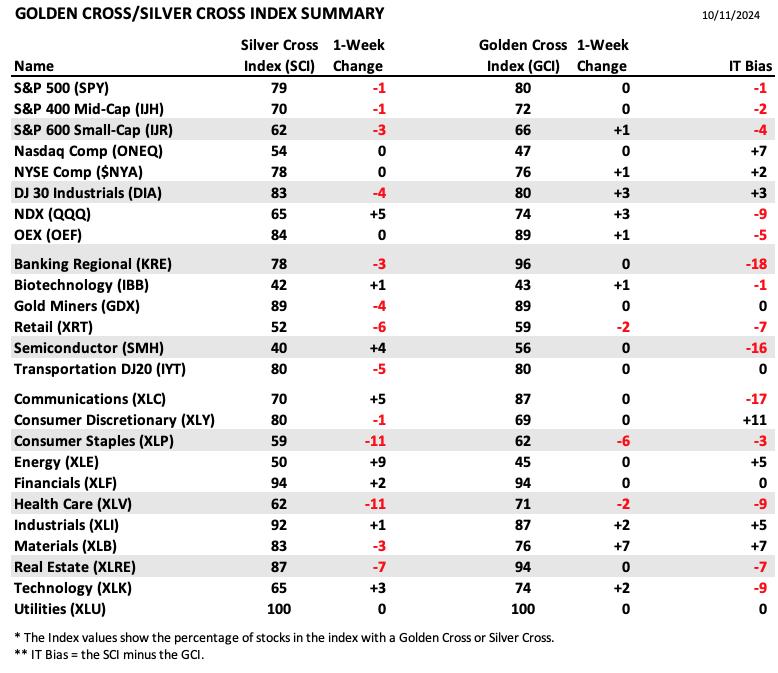 GOLDEN CROSS/SILVER CROSS INDEX SUMMARY

10/11/2024

| Name | Silver Cross Index (SCI) | 1-Week Change | Golden Cross Index (GCI) | 1-Week Change | IT Bias |
|---|---|---|---|---|---|
| S&P 500 (SPY) | 79 | -1 | 80 | 0 | -1 |
| S&P 400 Mid-Cap (IJH) | 70 | -1 | 72 | 0 | -2 |
| S&P 600 Small-Cap (IJR) | 62 | -3 | 66 | +1 | -4 |
| Nasdaq Comp (ONEQ) | 54 | 0 | 47 | 0 | +7 |
| NYSE Comp ($NYA) | 78 | 0 | 76 | +1 | +2 |
| DJ 30 Industrials (DIA) | 83 | -4 | 80 | +3 | +3 |
| NDX (QQQ) | 65 | +5 | 74 | +3 | -9 |
| OEX (OEF) | 84 | 0 | 89 | +1 | -5 |
| Banking Regional (KRE) | 78 | -3 | 96 | 0 | -18 |
| Biotechnology (IBB) | 42 | +1 | 43 | +1 | -1 |
| Gold Miners (GDX) | 89 | -4 | 89 | 0 | 0 |
| Retail (XRT) | 52 | -6 | 59 | -2 | -7 |
| Semiconductor (SMH) | 40 | +4 | 56 | 0 | -16 |
| Transportation DJ20 (IYT) | 80 | -5 | 80 | 0 | 0 |
| Communications (XLC) | 70 | +5 | 87 | 0 | -17 |
| Consumer Discretionary (XLY) | 80 | -1 | 69 | 0 | +11 |
| Consumer Staples (XLP) | 59 | -11 | 62 | -6 | -3 |
| Energy (XLE) | 50 | +9 | 45 | 0 | +5 |
| Financials (XLF) | 94 | +2 | 94 | 0 | 0 |
| Health Care (XLV) | 62 | -11 | 71 | -2 | -9 |
| Industrials (XLI) | 92 | +1 | 87 | +2 | +5 |
| Materials (XLB) | 83 | -3 | 76 | +7 | +7 |
| Real Estate (XLRE) | 87 | -7 | 94 | 0 | -7 |
| Technology (XLK) | 65 | +3 | 74 | +2 | -9 |
| Utilities (XLU) | 100 | 0 | 100 | 0 | 0 |

* The Index values show the percentage of stocks in the index with a Golden Cross or Silver Cross.
** IT Bias = the SCI minus the GCI.